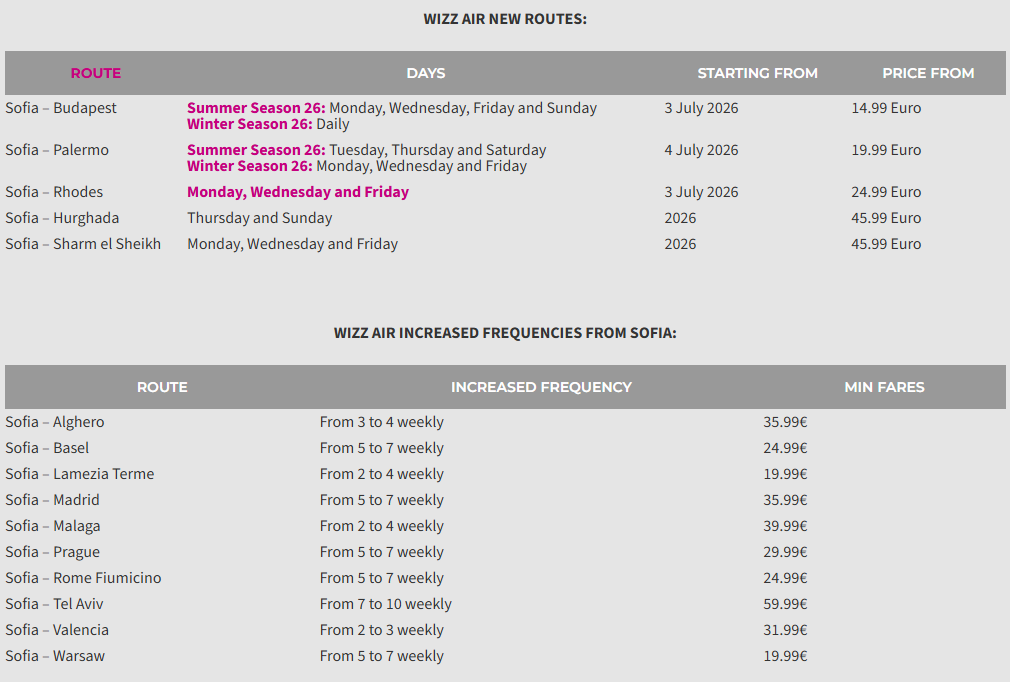 WIZZ AIR NEW ROUTES:

| ROUTE | DAYS | STARTING FROM | PRICE FROM |
|---|---|---|---|
| Sofia – Budapest | Summer Season 26: Monday, Wednesday, Friday and Sunday Winter Season 26: Daily | 3 July 2026 | 14.99 Euro |
| Sofia – Palermo | Summer Season 26: Tuesday, Thursday and Saturday Winter Season 26: Monday, Wednesday and Friday | 4 July 2026 | 19.99 Euro |
| Sofia – Rhodes | Monday, Wednesday and Friday | 3 July 2026 | 24.99 Euro |
| Sofia – Hurghada | Thursday and Sunday | 2026 | 45.99 Euro |
| Sofia – Sharm el Sheikh | Monday, Wednesday and Friday | 2026 | 45.99 Euro |

WIZZ AIR INCREASED FREQUENCIES FROM SOFIA:

| ROUTE | INCREASED FREQUENCY | MIN FARES |
|---|---|---|
| Sofia – Alghero | From 3 to 4 weekly | 35.99€ |
| Sofia – Basel | From 5 to 7 weekly | 24.99€ |
| Sofia – Lamezia Terme | From 2 to 4 weekly | 19.99€ |
| Sofia – Madrid | From 5 to 7 weekly | 35.99€ |
| Sofia – Malaga | From 2 to 4 weekly | 39.99€ |
| Sofia – Prague | From 5 to 7 weekly | 29.99€ |
| Sofia – Rome Fiumicino | From 5 to 7 weekly | 24.99€ |
| Sofia – Tel Aviv | From 7 to 10 weekly | 59.99€ |
| Sofia – Valencia | From 2 to 3 weekly | 31.99€ |
| Sofia – Warsaw | From 5 to 7 weekly | 19.99€ |